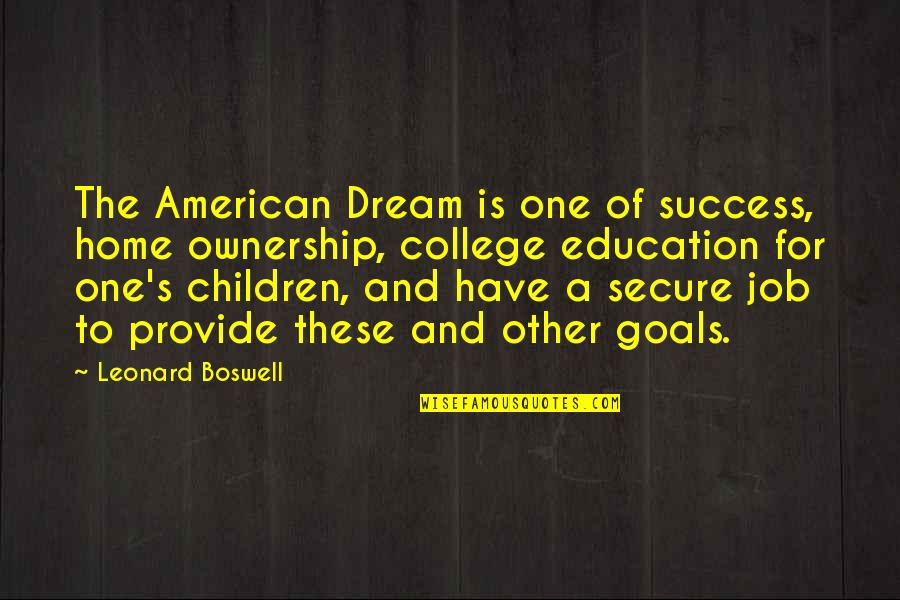 The American Dream is one of success, home ownership, college education for one's children, and have a secure job to provide these and other goals.

~ Leonard Boswell

WISEFAMOUSQUOTES.COM